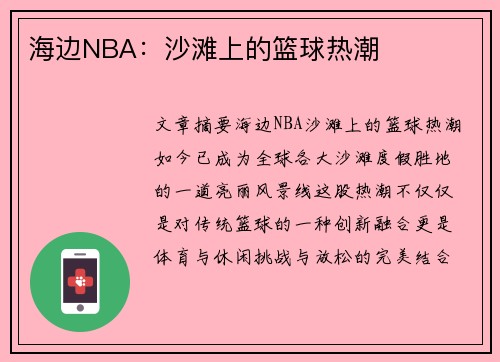 海边NBA：沙滩上的篮球热潮

文章摘要海边NBA沙滩上的篮球热潮如今已成为全球各大沙滩度假胜地的一道亮丽风景线这股热潮不仅仅是对传统篮球的一种创新融合更是体育与休闲挑战与放松的完美结合